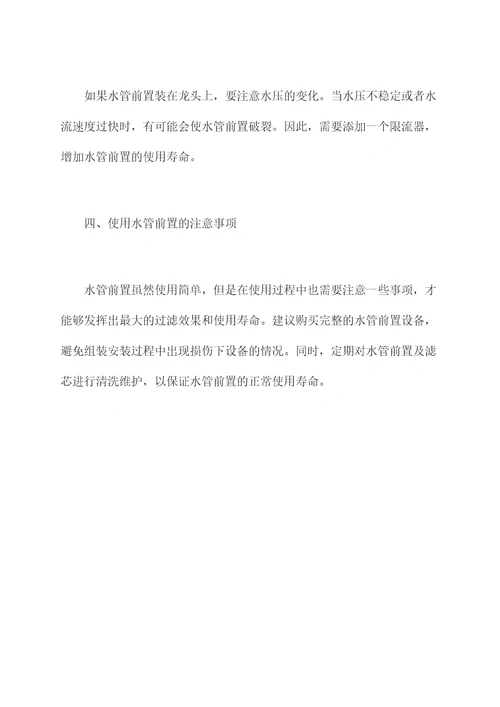 如果水管前置装在龙头上，要注意水压的变化。当水压不稳定或者水流速度过快时，有可能会使水管前置破裂。因此，需要添加一个限流器，增加水管前置的使用寿命。

四、使用水管前置的注意事项

水管前置虽然使用简单，但是在使用过程中也需要注意一些事项，才能够发挥出最大的过滤效果和使用寿命。建议购买完整的水管前置设备，避免组装安装过程中出现损伤下设备的情况。同时，定期对水管前置及滤芯进行清洗维护，以保证水管前置的正常使用寿命。